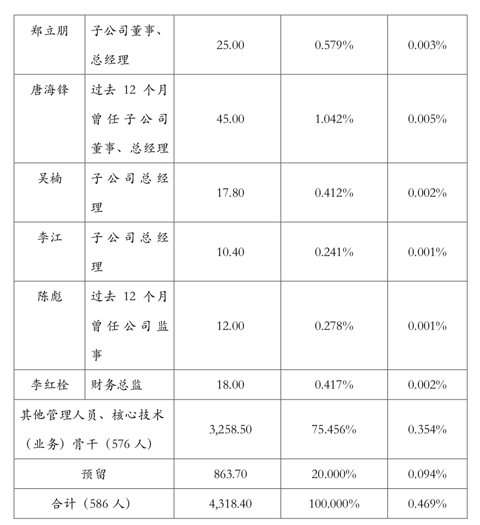 | 郑立朋 | 子公司董事、总经理 | 25.00 | 0.579% | 0.003% |
|---|---|---|---|---|
| 唐海锋 | 过去 12 个月曾任子公司董事、总经理 | 45.00 | 1.042% | 0.005% |
| 吴楠 | 子公司总经理 | 17.80 | 0.412% | 0.002% |
| 李江 | 子公司总经理 | 10.40 | 0.241% | 0.001% |
| 陈彪 | 过去 12 个月曾任公司监事 | 12.00 | 0.278% | 0.001% |
| 李红栓 | 财务总监 | 18.00 | 0.417% | 0.002% |
| 其他管理人员、核心技术（业务）骨干（576 人） | | 3,258.50 | 75.456% | 0.354% |
| 预留 | | 863.70 | 20.000% | 0.094% |
| 合计（586 人） | | 4,318.40 | 100.000% | 0.469% |